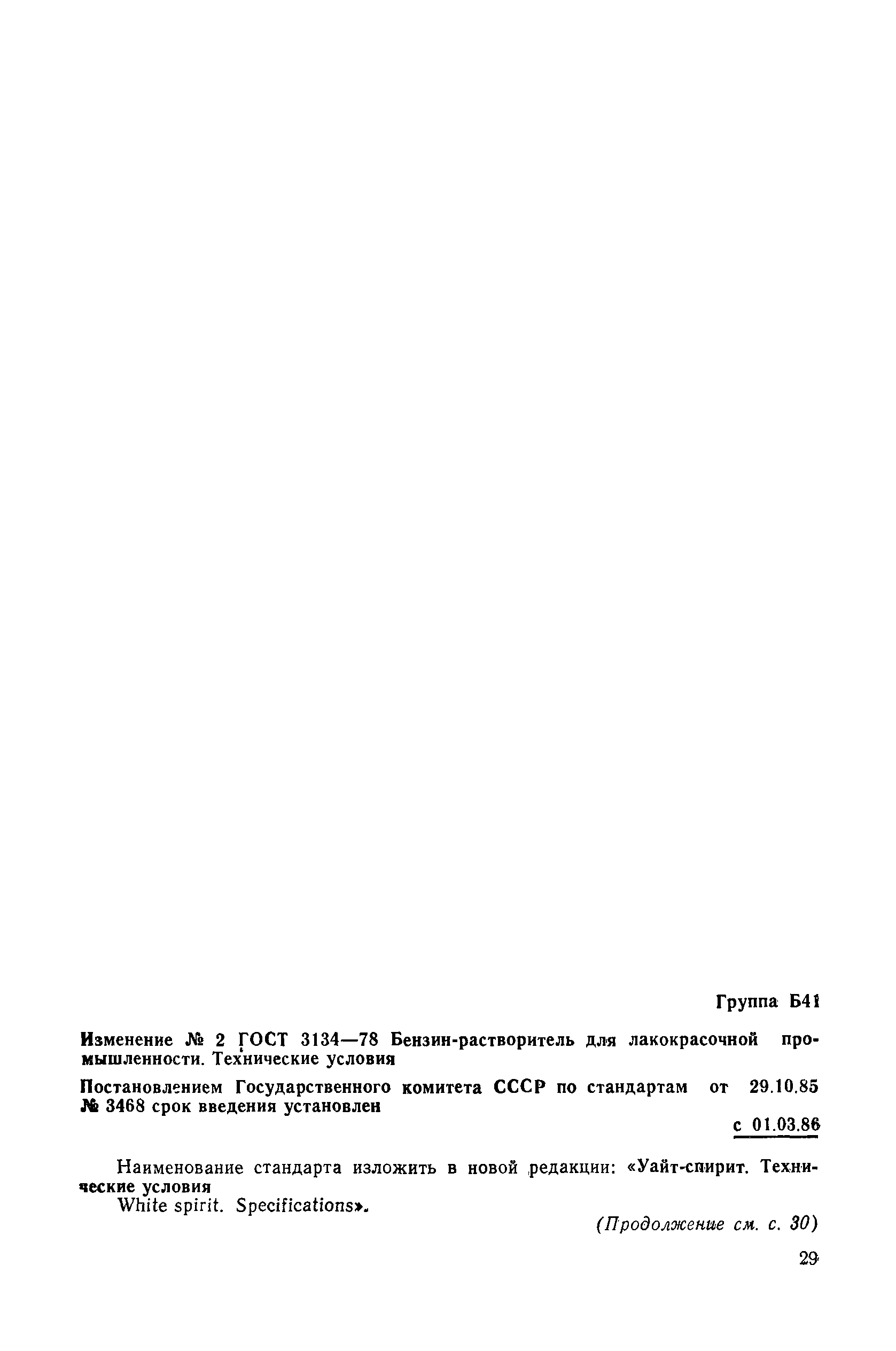 Группа Б41

Изменение № 2 ГОСТ 3134—78 Бензин-растворитель для лакокрасочной промышленности. Технические условия

Постановлением Государственного комитета СССР по стандартам от 29.10.85 № 3468 срок введения установлен

с 01.03.86

Наименование стандарта изложить в новой редакции: «Уайт-спирит. Технические условия
White spirit. Specifications».

(Продолжение см. с. 30)

29